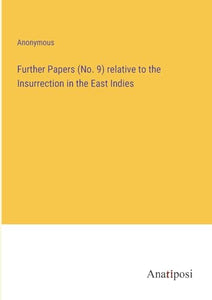 Anonymous

Further Papers (No. 9) relative to the Insurrection in the East Indies

Anatiposi